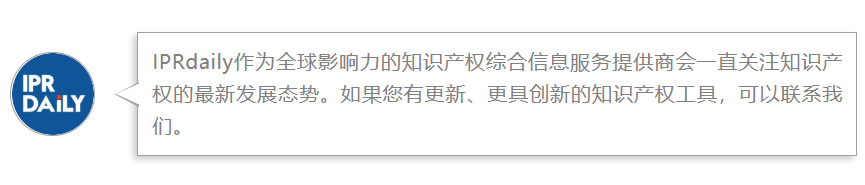 IPR DAiLY

IPRdaily作为全球影响力的知识产权综合信息服务提供商会一直关注知识产权的最新发展态势。如果您有更新、更具创新的知识产权工具，可以联系我们。